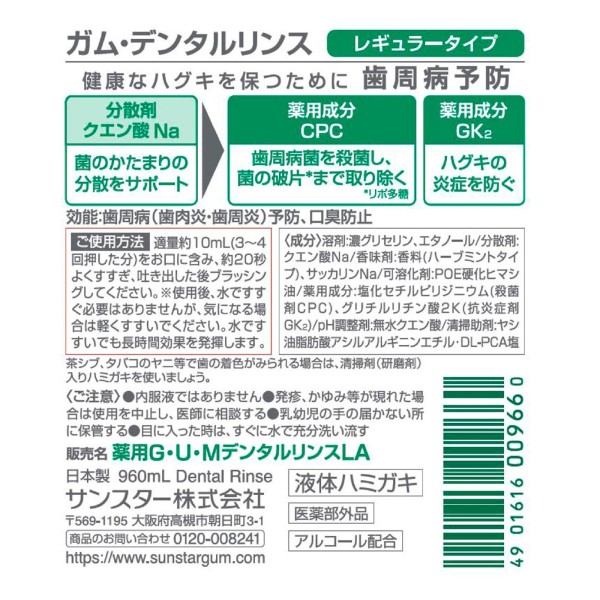 ガム・デンタルリンス レギュラータイプ

健康なハグキを保つために 歯周病予防

分散剤
クエン酸Na

菌のかたまりの
分散をサポート

薬用成分
CPC

歯周病菌を殺菌し、
菌の破片*まで取り除く
*リポ多糖

薬用成分
$GK_2$

ハグキの
炎症を防ぐ

効能:歯周病(歯肉炎・歯周炎)予防、口臭防止

ご使用方法 適量約10mL(3~4回押した分)をお口に含み、約20秒よくすすぎ、吐き出した後ブラッシングしてください。※使用後、水ですすぐ必要はありませんが、気になる場合は軽くすすいでください。水ですすいでも長時間効果を発揮します。

〈成分〉溶剤:濃グリセリン、エタノール/分散剤:クエン酸Na/香味剤:香料(ハーブミントタイプ)、サッカリンNa/可溶化剤:POE硬化ヒマシ油/薬用成分:塩化セチルピリジニウム(殺菌剤CPC)、グリチルリチン酸2K(抗炎症剤$GK_2$)/pH調整剤:無水クエン酸/清掃助剤:ヤシ油脂肪酸アシルアルギニンエチル・DL-PCA塩

茶シブ、タバコのヤニ等で歯の着色がみられる場合は、清掃剤(研磨剤)入りハミガキを使いましょう。

〈ご注意〉●内服液ではありません●発疹、かゆみ等が現れた場合は使用を中止し、医師に相談する●乳幼児の手の届かない所に保管する●目に入った時は、すぐに水で充分洗い流す

販売名 薬用G・U・MデンタルリンスLA

日本製 960mL Dental Rinse
サンスター株式会社
〒569-1195 大阪府高槻市朝日町3-1
商品のお問い合わせ 0120-008241
https://www.sunstargum.com

液体ハミガキ

医薬部外品

アルコール配合

49 01616 00966 0